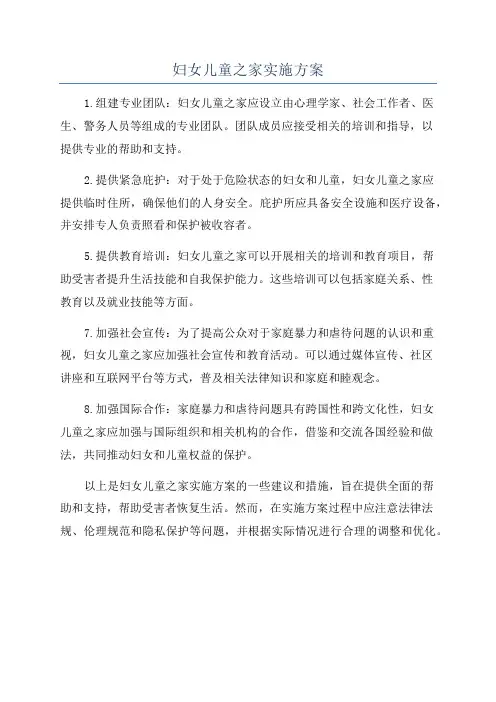 妇女儿童之家实施方案

1.组建专业团队：妇女儿童之家应设立由心理学家、社会工作者、医生、警务人员等组成的专业团队。团队成员应接受相关的培训和指导，以提供专业的帮助和支持。

2.提供紧急庇护：对于处于危险状态的妇女和儿童，妇女儿童之家应提供临时住所，确保他们的人身安全。庇护所应具备安全设施和医疗设备，并安排专人负责照看和保护被收容者。

5.提供教育培训：妇女儿童之家可以开展相关的培训和教育项目，帮助受害者提升生活技能和自我保护能力。这些培训可以包括家庭关系、性教育以及就业技能等方面。

7.加强社会宣传：为了提高公众对于家庭暴力和虐待问题的认识和重视，妇女儿童之家应加强社会宣传和教育活动。可以通过媒体宣传、社区讲座和互联网平台等方式，普及相关法律知识和家庭和睦观念。

8.加强国际合作：家庭暴力和虐待问题具有跨国性和跨文化性，妇女儿童之家应加强与国际组织和相关机构的合作，借鉴和交流各国经验和做法，共同推动妇女和儿童权益的保护。

以上是妇女儿童之家实施方案的一些建议和措施，旨在提供全面的帮助和支持，帮助受害者恢复生活。然而，在实施方案过程中应注意法律法规、伦理规范和隐私保护等问题，并根据实际情况进行合理的调整和优化。